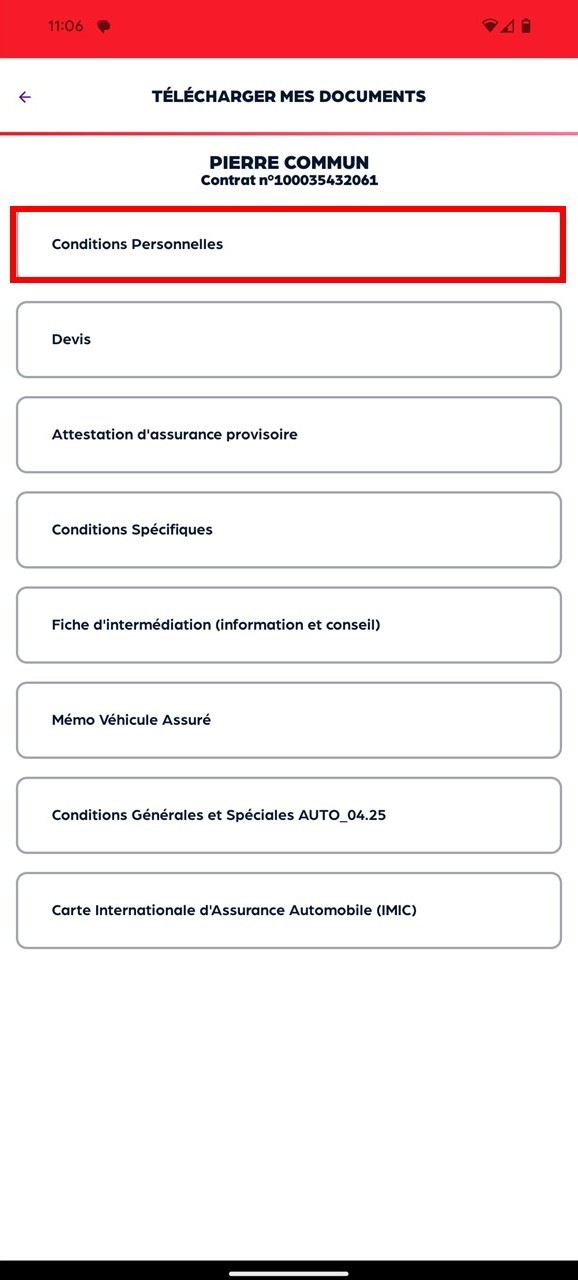 11:06

TÉLÉCHARGER MES DOCUMENTS

PIERRE COMMUN
Contrat n°100035432061

Conditions Personnelles

Devis

Attestation d'assurance provisoire

Conditions Spécifiques

Fiche d'intermédiation (information et conseil)

Mémo Véhicule Assuré

Conditions Générales et Spéciales AUTO_04.25

Carte Internationale d'Assurance Automobile (IMIC)